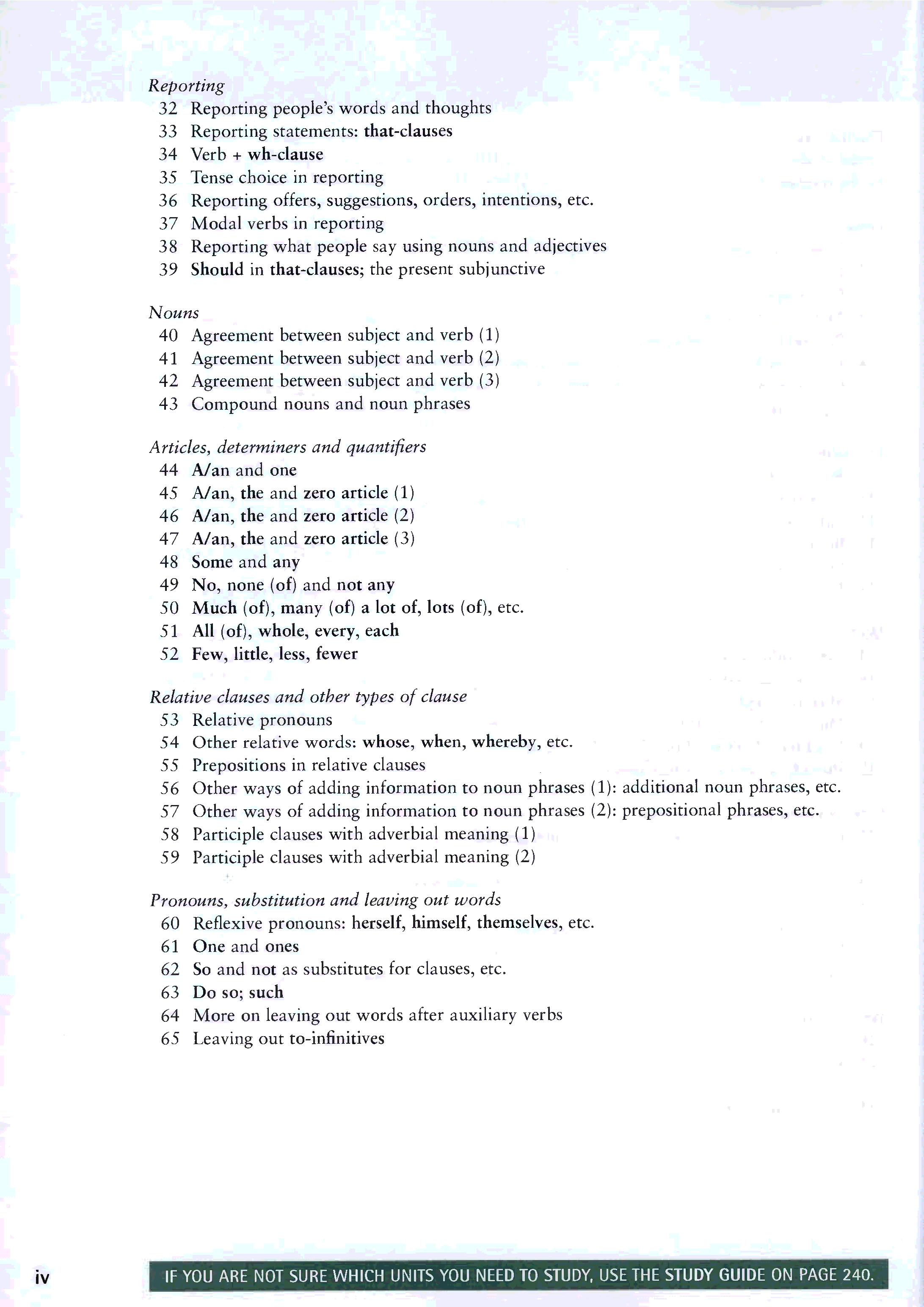 Reporting
32 Reporting people's words and thoughts
33 Reporting statements: that-clauses
34 Verb + wh-clause
35 Tense choice in reporting
36 Reporting offers, suggestions, orders, intentions, etc.
37 Modal verbs in reporting
38 Reporting what people say using nouns and adjectives
39 Should in that-clauses; the present subjunctive

Nouns
40 Agreement between subject and verb (1)
41 Agreement between subject and verb (2)
42 Agreement between subject and verb (3)
43 Compound nouns and noun phrases

Articles, determiners and quantifiers
44 A/an and one
45 A/an, the and zero article (1)
46 A/an, the and zero article (2)
47 A/an, the and zero article (3)
48 Some and any
49 No, none (of) and not any
50 Much (of), many (of) a lot of, lots (of), etc.
51 All (of), whole, every, each
52 Few, little, less, fewer

Relative clauses and other types of clause
53 Relative pronouns
54 Other relative words: whose, when, whereby, etc.
55 Prepositions in relative clauses
56 Other ways of adding information to noun phrases (1): additional noun phrases, etc.
57 Other ways of adding information to noun phrases (2): prepositional phrases, etc.
58 Participle clauses with adverbial meaning (1)
59 Participle clauses with adverbial meaning (2)

Pronouns, substitution and leaving out words
60 Reflexive pronouns: herself, himself, themselves, etc.
61 One and ones
62 So and not as substitutes for clauses, etc.
63 Do so; such
64 More on leaving out words after auxiliary verbs
65 Leaving out to-infinitives

iv

IF YOU ARE NOT SURE WHICH UNITS YOU NEED TO STUDY, USE THE STUDY GUIDE ON PAGE 240.